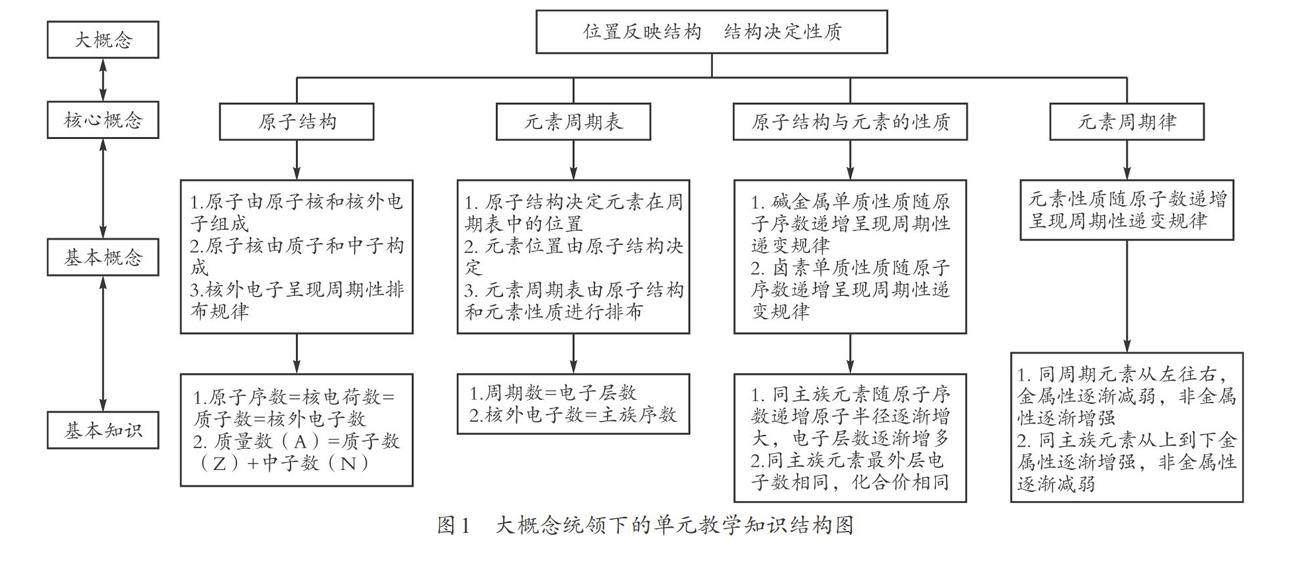 大概念

核心概念

基本概念

基本知识

位置反映结构 结构决定性质

原子结构

1.原子由原子核和核外电子组成
2.原子核由质子和中子构成
3.核外电子呈现周期性排布规律

1.原子序数=核电荷数=质子数=核外电子数
2. 质量数（A）=质子数（Z）+中子数（N）

元素周期表

1. 原子结构决定元素在周期表中的位置
2. 元素位置由原子结构决定
3. 元素周期表由原子结构和元素性质进行排布

1.周期数=电子层数
2.核外电子数=主族序数

原子结构与元素的性质

1. 碱金属单质性质随原子序数递增呈现周期性递变规律
2. 卤素单质性质随原子序数递增呈现周期性递变规律

1. 同主族元素随原子序数递增原子半径逐渐增大，电子层数逐渐增多
2.同主族元素最外层电子数相同，化合价相同

元素周期律

元素性质随原子数递增呈现周期性递变规律

1. 同周期元素从左往右，金属性逐渐减弱，非金属性逐渐增强
2. 同主族元素从上到下金属性逐渐增强，非金属性逐渐减弱

图1 大概念统领下的单元教学知识结构图